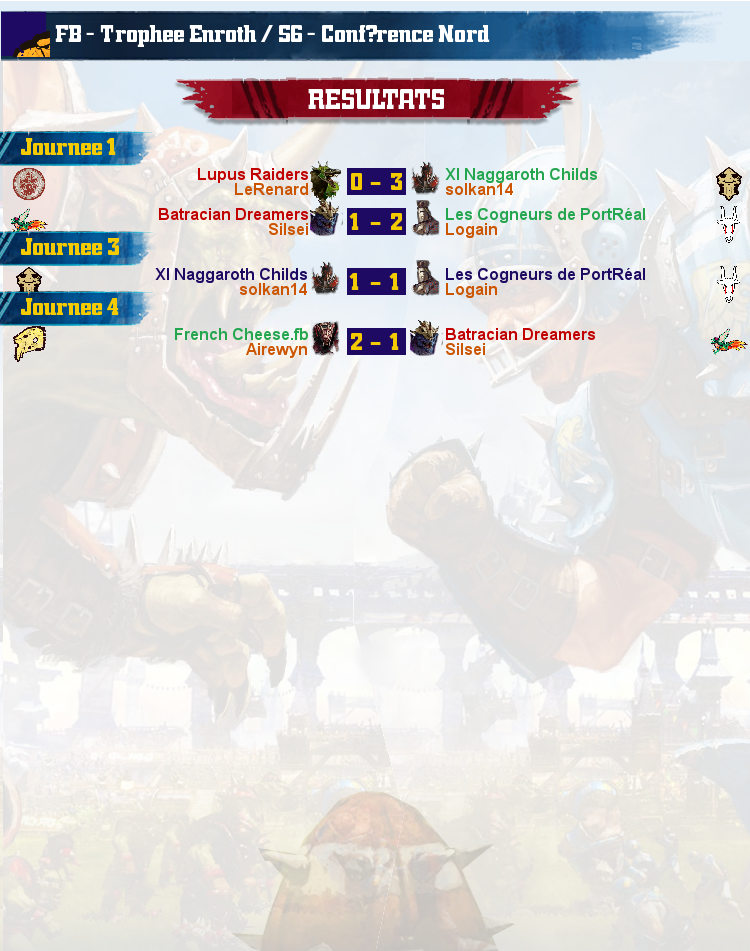 FB - Trophee Enroth / S6 - Conf?rence Nord

RESULTATS

Journee 1

Lupus Raiders
LeRenard
0 - 3
XI Naggaroth Childs
solkan14

Batracian Dreamers
Silsei
1 - 2
Les Cogneurs de PortRéal
Logain

Journee 3

XI Naggaroth Childs
solkan14
1 - 1
Les Cogneurs de PortRéal
Logain

Journee 4

French Cheese.fb
Airewyn
2 - 1
Batracian Dreamers
Silsei